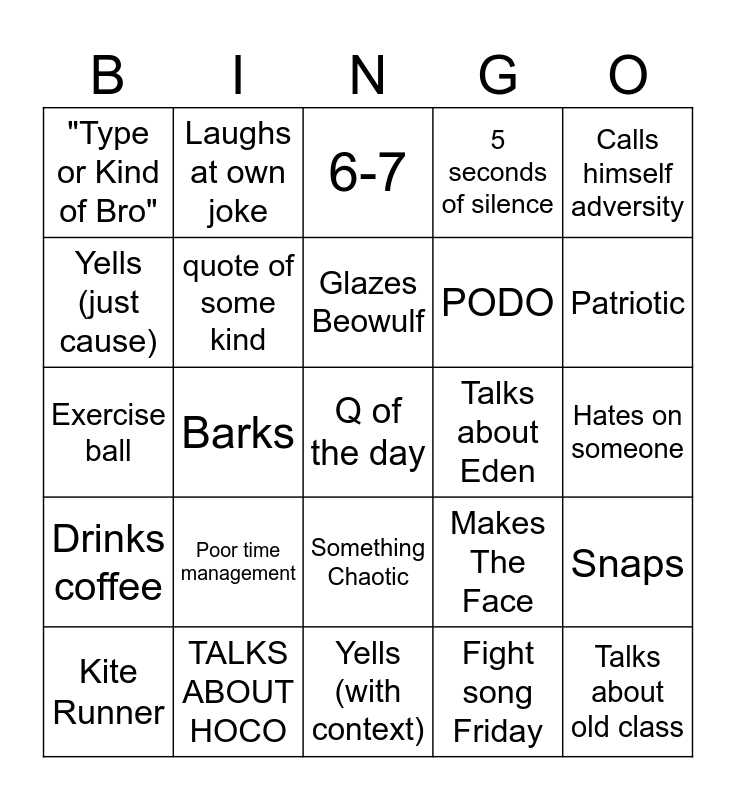 | B | I | N | G | O |
|---|---|---|---|---|
| "Type or Kind of Bro" | Laughs at own joke | 6-7 | 5 seconds of silence | Calls himself adversity |
| Yells (just cause) | quote of some kind | Glazes Beowulf | PODO | Patriotic |
| Exercise ball | Barks | Q of the day | Talks about Eden | Hates on someone |
| Drinks coffee | Poor time management | Something Chaotic | Makes The Face | Snaps |
| Kite Runner | TALKS ABOUT HOCO | Yells (with context) | Fight song Friday | Talks about old class |